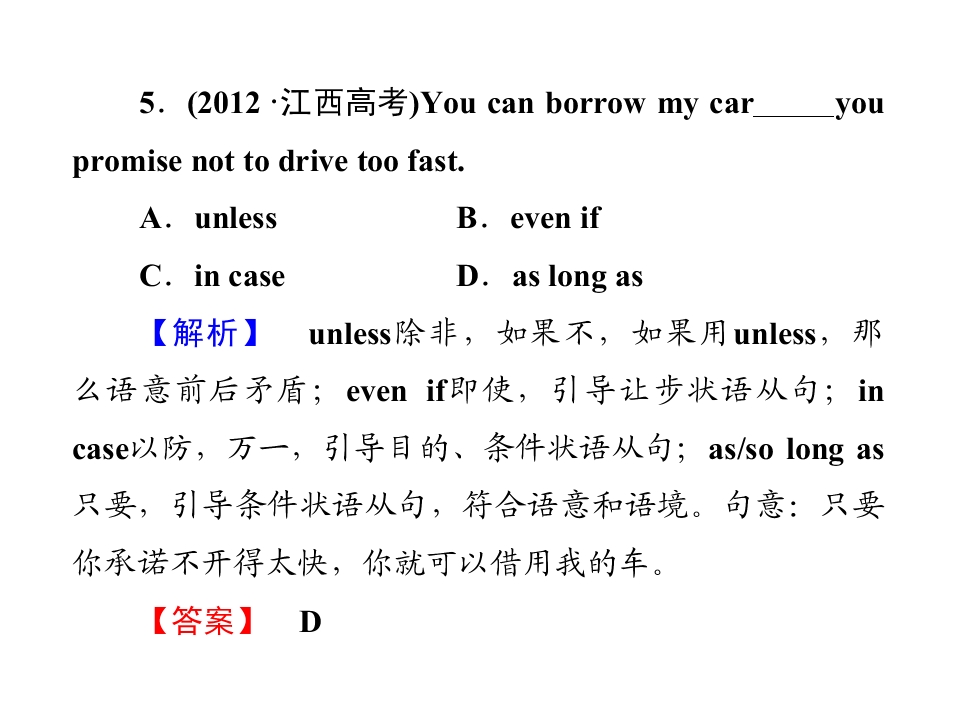 5．(2012·江西高考)You can borrow my car____you promise not to drive too fast.

A．unless B．even if

C．in case D．as long as

【解析】 unless除非，如果不，如果用unless，那么语意前后矛盾；even if即使，引导让步状语从句；in case以防，万一，引导目的、条件状语从句；as/so long as只要，引导条件状语从句，符合语意和语境。句意：只要你承诺不开得太快，你就可以借用我的车。

【答案】 D